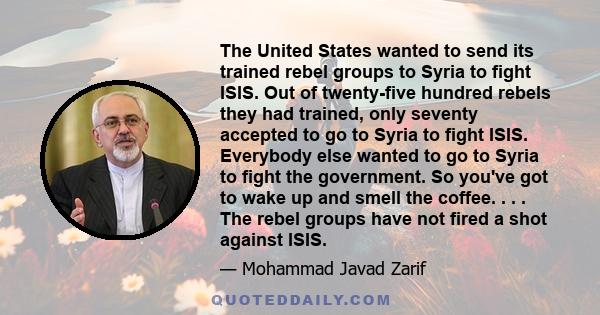 The United States wanted to send its trained rebel groups to Syria to fight ISIS. Out of twenty-five hundred rebels they had trained, only seventy accepted to go to Syria to fight ISIS. Everybody else wanted to go to Syria to fight the government. So you've got to wake up and smell the coffee. . . . The rebel groups have not fired a shot against ISIS.

— Mohammad Javad Zarif

QUOTEDDAILY.COM